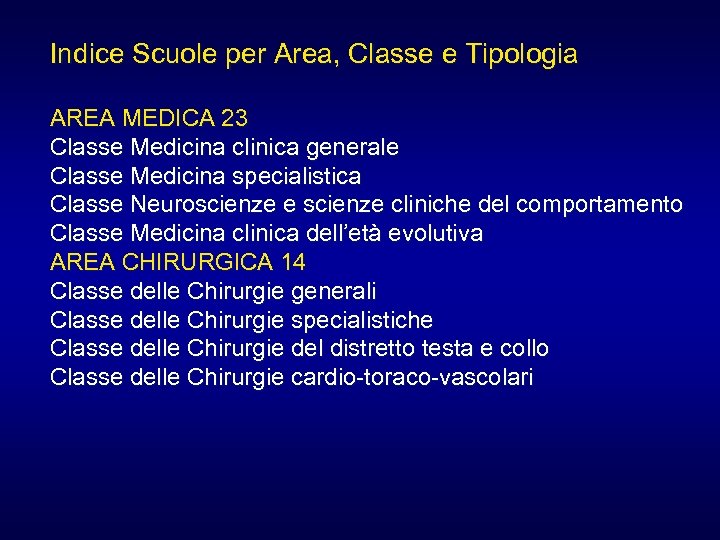 Indice Scuole per Area, Classe e Tipologia

AREA MEDICA 23
Classe Medicina clinica generale
Classe Medicina specialistica
Classe Neuroscienze e scienze cliniche del comportamento
Classe Medicina clinica dell'età evolutiva
AREA CHIRURGICA 14
Classe delle Chirurgie generali
Classe delle Chirurgie specialistiche
Classe delle Chirurgie del distretto testa e collo
Classe delle Chirurgie cardio-toraco-vascolari